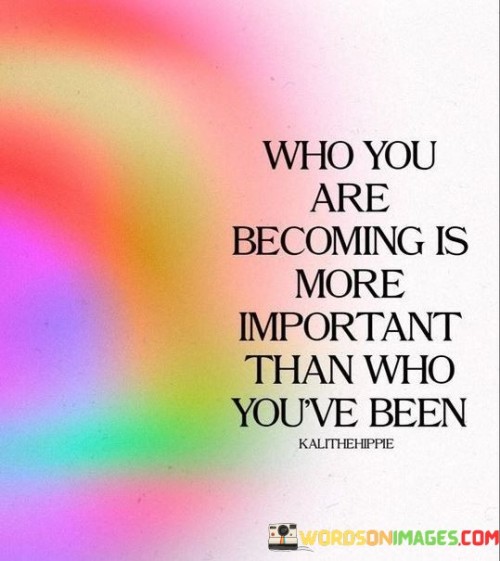 WHO YOU ARE BECOMING IS MORE IMPORTANT THAN WHO YOU'VE BEEN

KALITHEHIPPIE

WORDSONIMAGES.COM